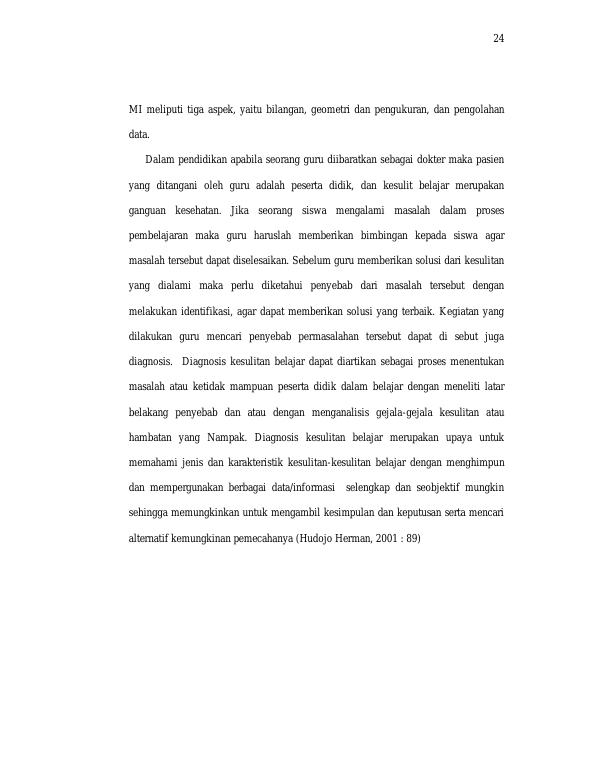 24

MI meliputi tiga aspek, yaitu bilangan, geometri dan pengukuran, dan pengolahan data.

Dalam pendidikan apabila seorang guru diibaratkan sebagai dokter maka pasien yang ditangani oleh guru adalah peserta didik, dan kesulit belajar merupakan ganguan kesehatan. Jika seorang siswa mengalami masalah dalam proses pembelajaran maka guru haruslah memberikan bimbingan kepada siswa agar masalah tersebut dapat diselesaikan. Sebelum guru memberikan solusi dari kesulitan yang dialami maka perlu diketahui penyebab dari masalah tersebut dengan melakukan identifikasi, agar dapat memberikan solusi yang terbaik. Kegiatan yang dilakukan guru mencari penyebab permasalahan tersebut dapat di sebut juga diagnosis. Diagnosis kesulitan belajar dapat diartikan sebagai proses menentukan masalah atau ketidak mampuan peserta didik dalam belajar dengan meneliti latar belakang penyebab dan atau dengan menganalisis gejala-gejala kesulitan atau hambatan yang Nampak. Diagnosis kesulitan belajar merupakan upaya untuk memahami jenis dan karakteristik kesulitan-kesulitan belajar dengan menghimpun dan mempergunakan berbagai data/informasi selengkap dan seobjektif mungkin sehingga memungkinkan untuk mengambil kesimpulan dan keputusan serta mencari alternatif kemungkinan pemecahanya (Hudojo Herman, 2001 : 89)